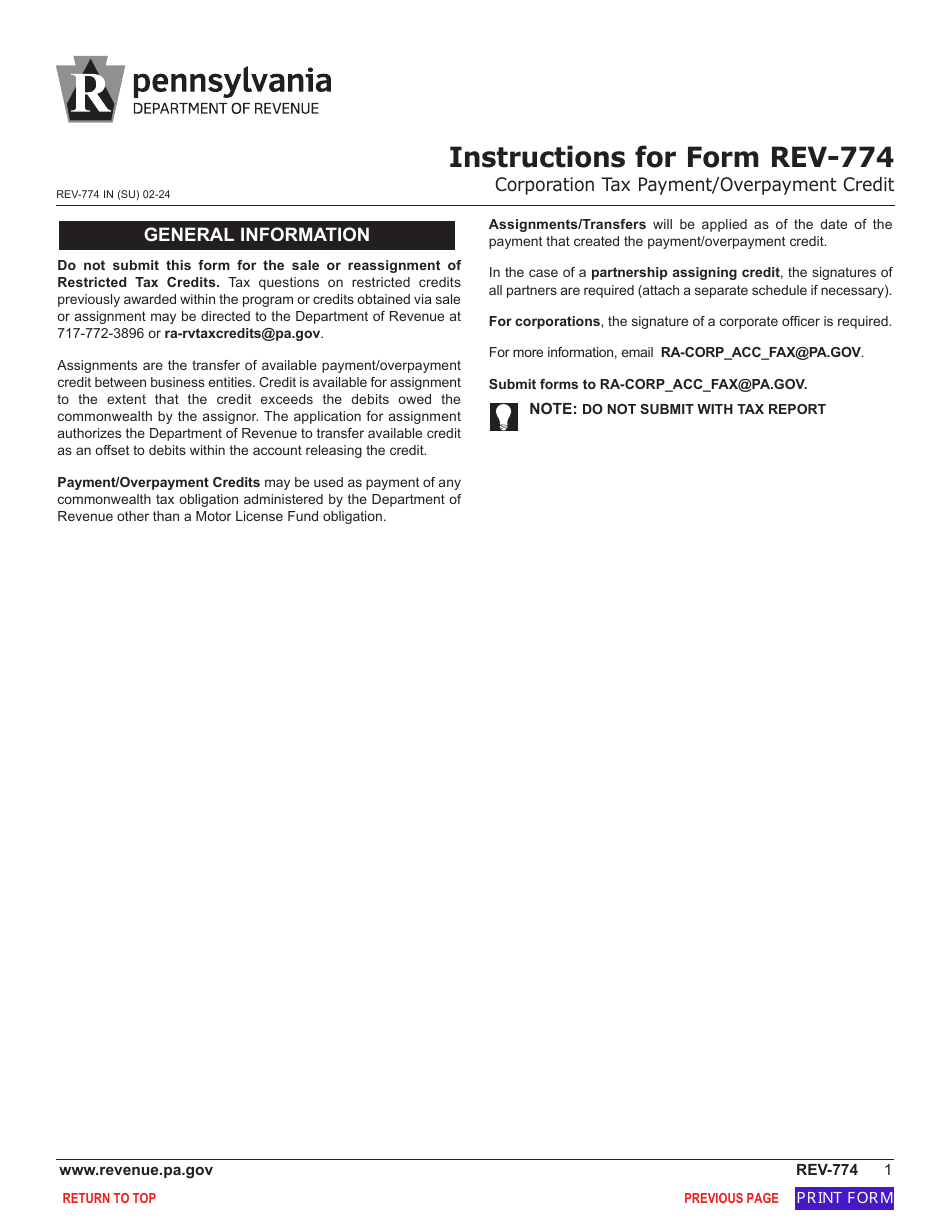 R pennsylvania
DEPARTMENT OF REVENUE

Instructions for Form REV-774
REV-774 IN (SU) 02-24
Corporation Tax Payment/Overpayment Credit

GENERAL INFORMATION

Do not submit this form for the sale or reassignment of Restricted Tax Credits. Tax questions on restricted credits previously awarded within the program or credits obtained via sale or assignment may be directed to the Department of Revenue at 717-772-3896 or ra-rvtaxcredits@pa.gov.

Assignments are the transfer of available payment/overpayment credit between business entities. Credit is available for assignment to the extent that the credit exceeds the debits owed the commonwealth by the assignor. The application for assignment authorizes the Department of Revenue to transfer available credit as an offset to debits within the account releasing the credit.

Payment/Overpayment Credits may be used as payment of any commonwealth tax obligation administered by the Department of Revenue other than a Motor License Fund obligation.

Assignments/Transfers will be applied as of the date of the payment that created the payment/overpayment credit.

In the case of a partnership assigning credit, the signatures of all partners are required (attach a separate schedule if necessary).

For corporations, the signature of a corporate officer is required.

For more information, email RA-CORP_ACC_FAX@PA.GOV.

Submit forms to RA-CORP_ACC_FAX@PA.GOV.

NOTE: DO NOT SUBMIT WITH TAX REPORT

www.revenue.pa.gov
REV-774 1

RETURN TO TOP
PREVIOUS PAGE
PRINT FORM